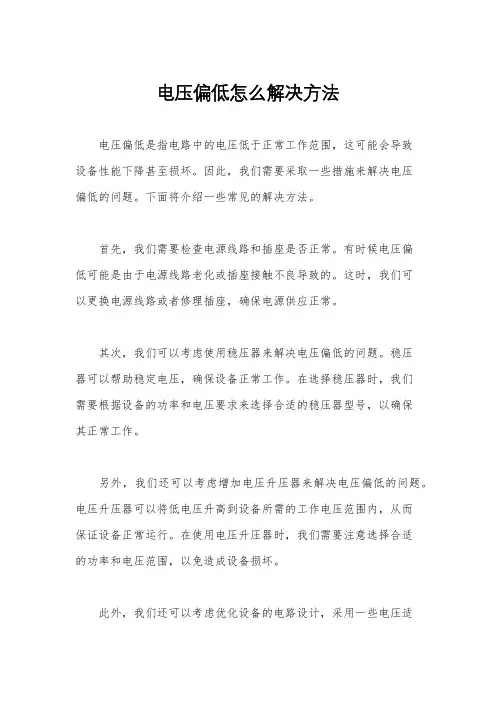 电压偏低怎么解决方法

电压偏低是指电路中的电压低于正常工作范围，这可能会导致设备性能下降甚至损坏。因此，我们需要采取一些措施来解决电压偏低的问题。下面将介绍一些常见的解决方法。

首先，我们需要检查电源线路和插座是否正常。有时候电压偏低可能是由于电源线路老化或插座接触不良导致的。这时，我们可以更换电源线路或者修理插座，确保电源供应正常。

其次，我们可以考虑使用稳压器来解决电压偏低的问题。稳压器可以帮助稳定电压，确保设备正常工作。在选择稳压器时，我们需要根据设备的功率和电压要求来选择合适的稳压器型号，以确保其正常工作。

另外，我们还可以考虑增加电压升压器来解决电压偏低的问题。电压升压器可以将低电压升高到设备所需的工作电压范围内，从而保证设备正常运行。在使用电压升压器时，我们需要注意选择合适的功率和电压范围，以免造成设备损坏。

此外，我们还可以考虑优化设备的电路设计，采用一些电压适